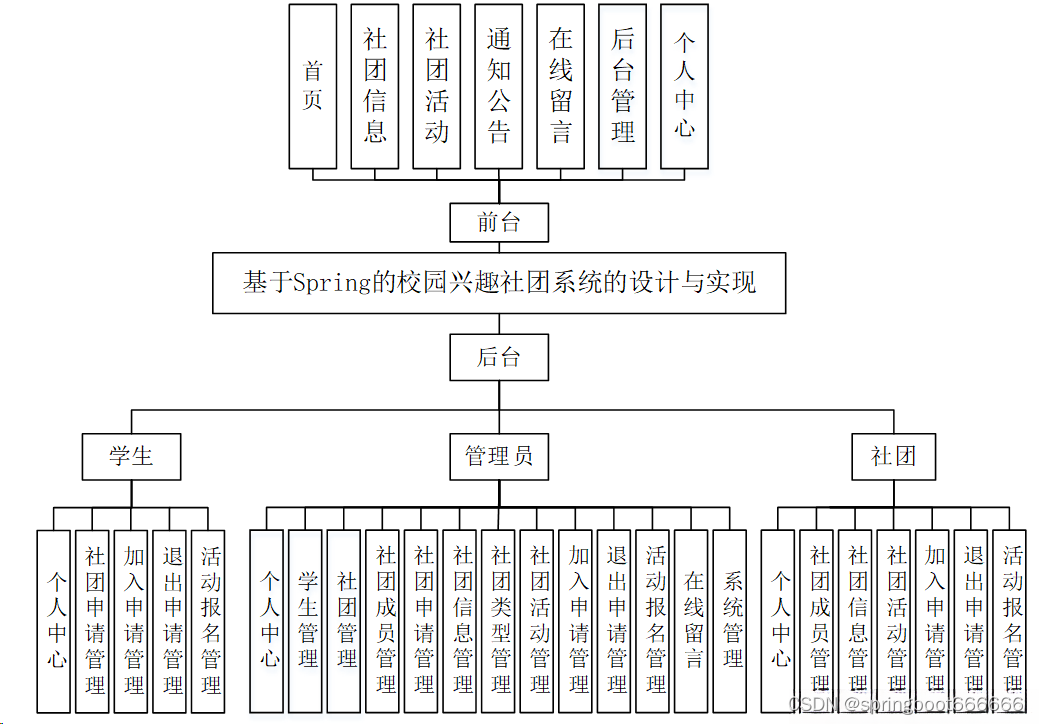 首页

社团信息

社团活动

通知公告

在线留言

后台管理

个人中心

前台

基于Spring的校园兴趣社团系统的设计与实现

后台

学生

管理员

社团

个人中心

社团申请管理

加入申请管理

退出申请管理

活动报名管理

个人中心

学生管理

社团管理

社团成员管理

社团申请管理

社团信息管理

社团类型管理

社团活动管理

加入申请管理

退出申请管理

活动报名管理

在线留言

系统管理

个人中心

社团成员管理

社团信息管理

社团活动管理

加入申请管理

退出申请管理

活动报名管理

CSDN @springboot666666